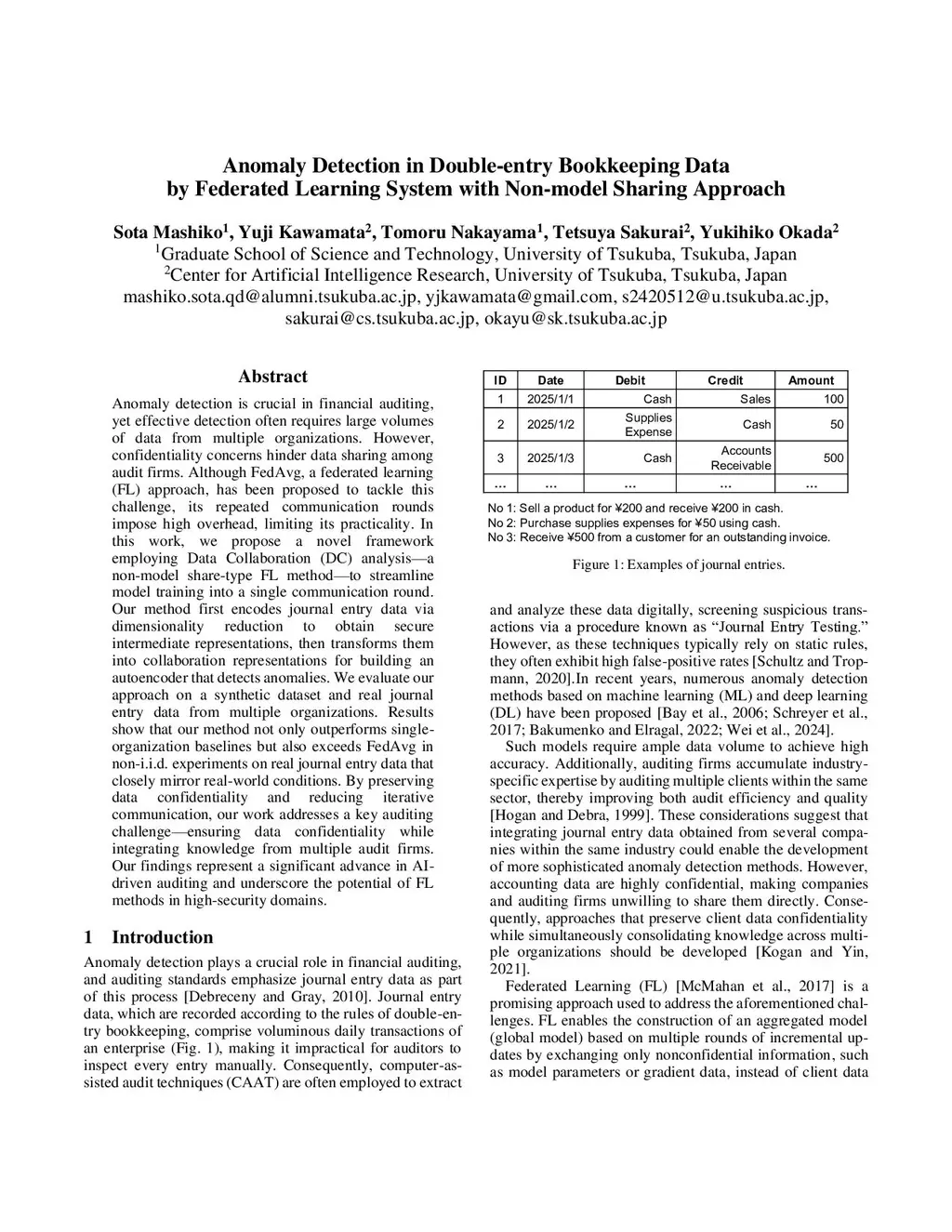 Anomaly Detection in Double-entry Bookkeeping Data
by Federated Learning System with Non-model Sharing Approach

Sota Mashiko$^1$, Yuji Kawamata$^2$, Tomoru Nakayama$^1$, Tetsuya Sakurai$^2$, Yukihiko Okada$^2$
$^1$Graduate School of Science and Technology, University of Tsukuba, Tsukuba, Japan
$^2$Center for Artificial Intelligence Research, University of Tsukuba, Tsukuba, Japan
mashiko.sota.qd@alumni.tsukuba.ac.jp, yjkawamata@gmail.com, s2420512@u.tsukuba.ac.jp,
sakurai@cs.tsukuba.ac.jp, okayu@sk.tsukuba.ac.jp

Abstract

Anomaly detection is crucial in financial auditing, yet effective detection often requires large volumes of data from multiple organizations. However, confidentiality concerns hinder data sharing among audit firms. Although FedAvg, a federated learning (FL) approach, has been proposed to tackle this challenge, its repeated communication rounds impose high overhead, limiting its practicality. In this work, we propose a novel framework employing Data Collaboration (DC) analysis—a non-model share-type FL method—to streamline model training into a single communication round. Our method first encodes journal entry data via dimensionality reduction to obtain secure intermediate representations, then transforms them into collaboration representations for building an autoencoder that detects anomalies. We evaluate our approach on a synthetic dataset and real journal entry data from multiple organizations. Results show that our method not only outperforms single-organization baselines but also exceeds FedAvg in non-i.i.d. experiments on real journal entry data that closely mirror real-world conditions. By preserving data confidentiality and reducing iterative communication, our work addresses a key auditing challenge—ensuring data confidentiality while integrating knowledge from multiple audit firms. Our findings represent a significant advance in AI-driven auditing and underscore the potential of FL methods in high-security domains.

1 Introduction

Anomaly detection plays a crucial role in financial auditing, and auditing standards emphasize journal entry data as part of this process [Debreceny and Gray, 2010]. Journal entry data, which are recorded according to the rules of double-entry bookkeeping, comprise voluminous daily transactions of an enterprise (Fig. 1), making it impractical for auditors to inspect every entry manually. Consequently, computer-assisted audit techniques (CAAT) are often employed to extract

| ID | Date | Debit | Credit | Amount |
|---|---|---|---|---|
| 1 | 2025/1/1 | Cash | Sales | 100 |
| 2 | 2025/1/2 | Supplies Expense | Cash | 50 |
| 3 | 2025/1/3 | Cash | Accounts Receivable | 500 |
| ... | ... | ... | ... | ... |

No 1: Sell a product for ¥200 and receive ¥200 in cash.
No 2: Purchase supplies expenses for ¥50 using cash.
No 3: Receive ¥500 from a customer for an outstanding invoice.

Figure 1: Examples of journal entries.

and analyze these data digitally, screening suspicious transactions via a procedure known as “Journal Entry Testing.” However, as these techniques typically rely on static rules, they often exhibit high false-positive rates [Schultz and Tropmann, 2020].In recent years, numerous anomaly detection methods based on machine learning (ML) and deep learning (DL) have been proposed [Bay et al., 2006; Schreyer et al., 2017; Bakumenko and Elragal, 2022; Wei et al., 2024].

Such models require ample data volume to achieve high accuracy. Additionally, auditing firms accumulate industry-specific expertise by auditing multiple clients within the same sector, thereby improving both audit efficiency and quality [Hogan and Debra, 1999]. These considerations suggest that integrating journal entry data obtained from several companies within the same industry could enable the development of more sophisticated anomaly detection methods. However, accounting data are highly confidential, making companies and auditing firms unwilling to share them directly. Consequently, approaches that preserve client data confidentiality while simultaneously consolidating knowledge across multiple organizations should be developed [Kogan and Yin, 2021].

Federated Learning (FL) [McMahan et al., 2017] is a promising approach used to address the aforementioned challenges. FL enables the construction of an aggregated model (global model) based on multiple rounds of incremental updates by exchanging only nonconfidential information, such as model parameters or gradient data, instead of client data